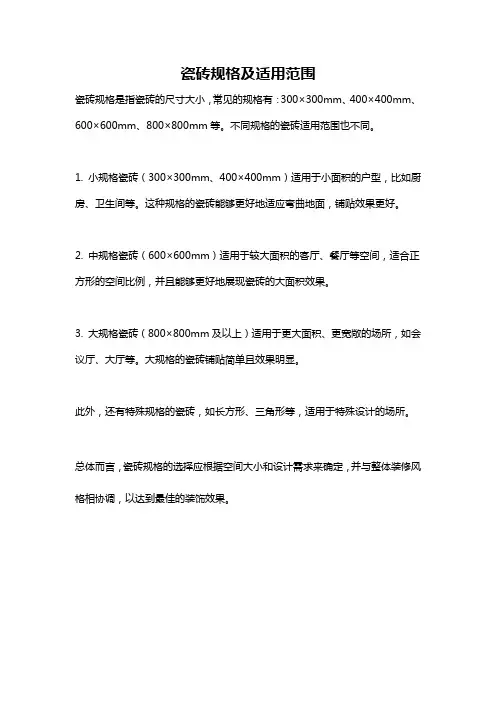 瓷砖规格及适用范围

瓷砖规格是指瓷砖的尺寸大小，常见的规格有：300×300mm、400×400mm、600×600mm、800×800mm 等。不同规格的瓷砖适用范围也不同。

1. 小规格瓷砖（300×300mm、400×400mm）适用于小面积的户型，比如厨房、卫生间等。这种规格的瓷砖能够更好地适应弯曲地面，铺贴效果更好。

2. 中规格瓷砖（600×600mm）适用于较大面积的客厅、餐厅等空间，适合正方形的空间比例，并且能够更好地展现瓷砖的大面积效果。

3. 大规格瓷砖（800×800mm 及以上）适用于更大面积、更宽敞的场所，如会议厅、大厅等。大规格的瓷砖铺贴简单且效果明显。

此外，还有特殊规格的瓷砖，如长方形、三角形等，适用于特殊设计的场所。

总体而言，瓷砖规格的选择应根据空间大小和设计需求来确定，并与整体装修风格相协调，以达到最佳的装饰效果。